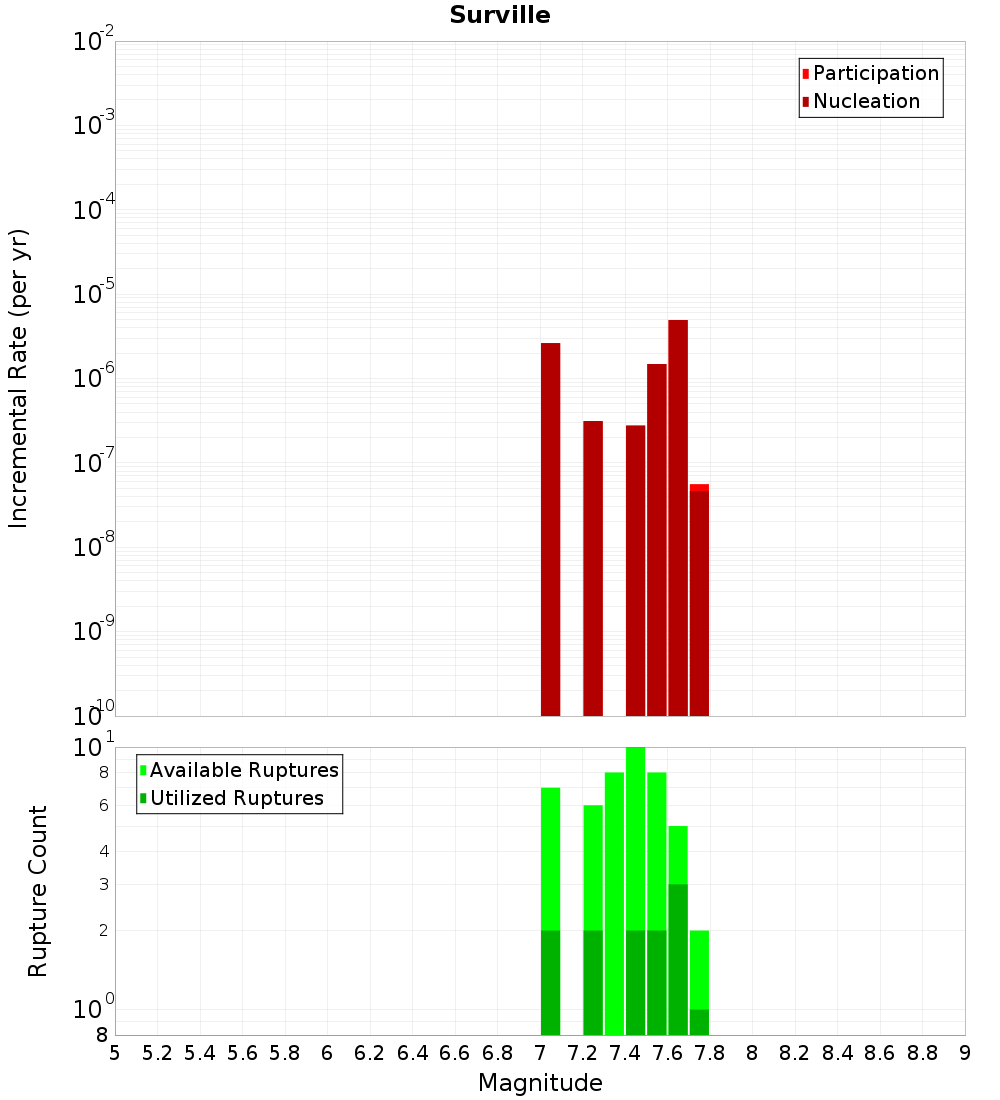 Surville

Participation
Nucleation

Incremental Rate (per yr)

$10^{-2}$
$10^{-3}$
$10^{-4}$
$10^{-5}$
$10^{-6}$
$10^{-7}$
$10^{-8}$
$10^{-9}$
$10^{-10}$

Available Ruptures
Utilized Ruptures

Rupture Count

$10^{1}$
8
6
4
3
2
$10^{0}$
8

5 5.2 5.4 5.6 5.8 6 6.2 6.4 6.6 6.8 7 7.2 7.4 7.6 7.8 8 8.2 8.4 8.6 8.8 9

Magnitude